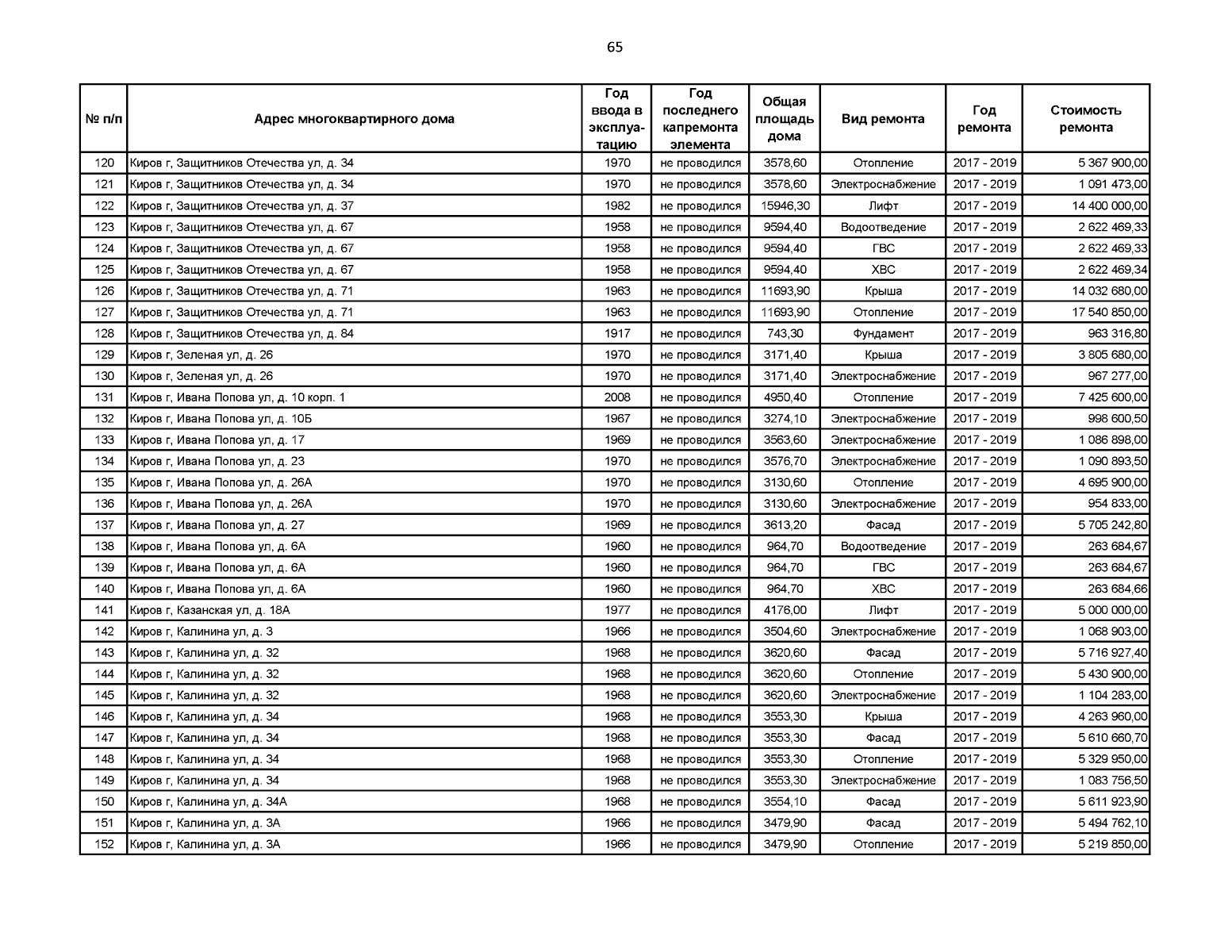 65

| № п/п | Адрес многоквартирного дома | Год ввода в эксплуатацию | Год последнего капремонта элемента | Общая площадь дома | Вид ремонта | Год ремонта | Стоимость ремонта |
|---|---|---|---|---|---|---|---|
| 120 | Киров г, Защитников Отечества ул, д. 34 | 1970 | не проводился | 3578,60 | Отопление | 2017 - 2019 | 5 367 900,00 |
| 121 | Киров г, Защитников Отечества ул, д. 34 | 1970 | не проводился | 3578,60 | Электроснабжение | 2017 - 2019 | 1 091 473,00 |
| 122 | Киров г, Защитников Отечества ул, д. 37 | 1982 | не проводился | 15946,30 | Лифт | 2017 - 2019 | 14 400 000,00 |
| 123 | Киров г, Защитников Отечества ул, д. 67 | 1958 | не проводился | 9594,40 | Водоотведение | 2017 - 2019 | 2 622 469,33 |
| 124 | Киров г, Защитников Отечества ул, д. 67 | 1958 | не проводился | 9594,40 | ГВС | 2017 - 2019 | 2 622 469,33 |
| 125 | Киров г, Защитников Отечества ул, д. 67 | 1958 | не проводился | 9594,40 | ХВС | 2017 - 2019 | 2 622 469,34 |
| 126 | Киров г, Защитников Отечества ул, д. 71 | 1963 | не проводился | 11693,90 | Крыша | 2017 - 2019 | 14 032 680,00 |
| 127 | Киров г, Защитников Отечества ул, д. 71 | 1963 | не проводился | 11693,90 | Отопление | 2017 - 2019 | 17 540 850,00 |
| 128 | Киров г, Защитников Отечества ул, д. 84 | 1917 | не проводился | 743,30 | Фундамент | 2017 - 2019 | 963 316,80 |
| 129 | Киров г, Зеленая ул, д. 26 | 1970 | не проводился | 3171,40 | Крыша | 2017 - 2019 | 3 805 680,00 |
| 130 | Киров г, Зеленая ул, д. 26 | 1970 | не проводился | 3171,40 | Электроснабжение | 2017 - 2019 | 967 277,00 |
| 131 | Киров г, Ивана Попова ул, д. 10 корп. 1 | 2008 | не проводился | 4950,40 | Отопление | 2017 - 2019 | 7 425 600,00 |
| 132 | Киров г, Ивана Попова ул, д. 10Б | 1967 | не проводился | 3274,10 | Электроснабжение | 2017 - 2019 | 998 600,50 |
| 133 | Киров г, Ивана Попова ул, д. 17 | 1969 | не проводился | 3563,60 | Электроснабжение | 2017 - 2019 | 1 086 898,00 |
| 134 | Киров г, Ивана Попова ул, д. 23 | 1970 | не проводился | 3576,70 | Электроснабжение | 2017 - 2019 | 1 090 893,50 |
| 135 | Киров г, Ивана Попова ул, д. 26А | 1970 | не проводился | 3130,60 | Отопление | 2017 - 2019 | 4 695 900,00 |
| 136 | Киров г, Ивана Попова ул, д. 26А | 1970 | не проводился | 3130,60 | Электроснабжение | 2017 - 2019 | 954 833,00 |
| 137 | Киров г, Ивана Попова ул, д. 27 | 1969 | не проводился | 3613,20 | Фасад | 2017 - 2019 | 5 705 242,80 |
| 138 | Киров г, Ивана Попова ул, д. 6А | 1960 | не проводился | 964,70 | Водоотведение | 2017 - 2019 | 263 684,67 |
| 139 | Киров г, Ивана Попова ул, д. 6А | 1960 | не проводился | 964,70 | ГВС | 2017 - 2019 | 263 684,67 |
| 140 | Киров г, Ивана Попова ул, д. 6А | 1960 | не проводился | 964,70 | ХВС | 2017 - 2019 | 263 684,66 |
| 141 | Киров г, Казанская ул, д. 18А | 1977 | не проводился | 4176,00 | Лифт | 2017 - 2019 | 5 000 000,00 |
| 142 | Киров г, Калинина ул, д. 3 | 1966 | не проводился | 3504,60 | Электроснабжение | 2017 - 2019 | 1 068 903,00 |
| 143 | Киров г, Калинина ул, д. 32 | 1968 | не проводился | 3620,60 | Фасад | 2017 - 2019 | 5 716 927,40 |
| 144 | Киров г, Калинина ул, д. 32 | 1968 | не проводился | 3620,60 | Отопление | 2017 - 2019 | 5 430 900,00 |
| 145 | Киров г, Калинина ул, д. 32 | 1968 | не проводился | 3620,60 | Электроснабжение | 2017 - 2019 | 1 104 283,00 |
| 146 | Киров г, Калинина ул, д. 34 | 1968 | не проводился | 3553,30 | Крыша | 2017 - 2019 | 4 263 960,00 |
| 147 | Киров г, Калинина ул, д. 34 | 1968 | не проводился | 3553,30 | Фасад | 2017 - 2019 | 5 610 660,70 |
| 148 | Киров г, Калинина ул, д. 34 | 1968 | не проводился | 3553,30 | Отопление | 2017 - 2019 | 5 329 950,00 |
| 149 | Киров г, Калинина ул, д. 34 | 1968 | не проводился | 3553,30 | Электроснабжение | 2017 - 2019 | 1 083 756,50 |
| 150 | Киров г, Калинина ул, д. 34А | 1968 | не проводился | 3554,10 | Фасад | 2017 - 2019 | 5 611 923,90 |
| 151 | Киров г, Калинина ул, д. 3А | 1966 | не проводился | 3479,90 | Фасад | 2017 - 2019 | 5 494 762,10 |
| 152 | Киров г, Калинина ул, д. 3А | 1966 | не проводился | 3479,90 | Отопление | 2017 - 2019 | 5 219 850,00 |